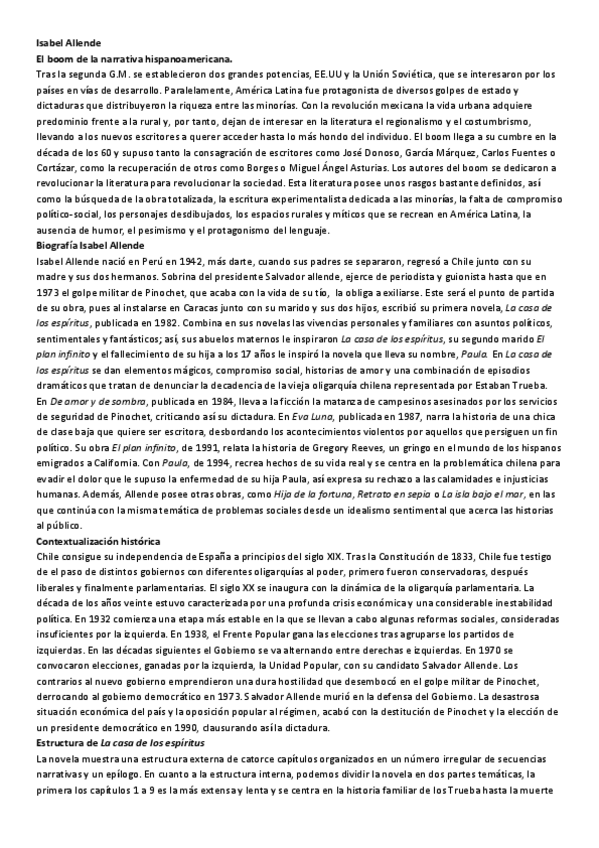 Isabel Allende
El boom de la narrativa hispanoamericana.
Tras la segunda G.M. se establecieron dos grandes potencias, EE.UU y la Unión Soviética, que se interesaron por los países en vías de desarrollo. Paralelamente, América Latina fue protagonista de diversos golpes de estado y dictaduras que distribuyeron la riqueza entre las minorías. Con la revolución mexicana la vida urbana adquiere predominio frente a la rural y, por tanto, dejan de interesar en la literatura el regionalismo y el costumbrismo, llevando a los nuevos escritores a querer acceder hasta lo más hondo del individuo. El boom llega a su cumbre en la década de los 60 y supuso tanto la consagración de escritores como José Donoso, García Márquez, Carlos Fuentes o Cortázar, como la recuperación de otros como Borges o Miguel Ángel Asturias. Los autores del boom se dedicaron a revolucionar la literatura para revolucionar la sociedad. Esta literatura posee unos rasgos bastante definidos, así como la búsqueda de la obra totalizada, la escritura experimentalista dedicada a las minorías, la falta de compromiso político-social, los personajes desdibujados, los espacios rurales y míticos que se recrean en América Latina, la ausencia de humor, el pesimismo y el protagonismo del lenguaje.
Biografía Isabel Allende
Isabel Allende nació en Perú en 1942, más darte, cuando sus padres se separaron, regresó a Chile junto con su madre y sus dos hermanos. Sobrina del presidente Salvador allende, ejerce de periodista y guionista hasta que en 1973 el golpe militar de Pinochet, que acaba con la vida de su tío, la obliga a exiliarse. Este será el punto de partida de su obra, pues al instalarse en Caracas junto con su marido y sus dos hijos, escribió su primera novela, La casa de los espíritus, publicada en 1982. Combina en sus novelas las vivencias personales y familiares con asuntos políticos, sentimentales y fantásticos; así, sus abuelos maternos le inspiraron La casa de los espíritus, su segundo marido El plan infinito y el fallecimiento de su hija a los 17 años le inspiró la novela que lleva su nombre, Paula. En La casa de los espíritus se dan elementos mágicos, compromiso social, historias de amor y una combinación de episodios dramáticos que tratan de denunciar la decadencia de la vieja oligarquía chilena representada por Estaban Trueba.
En De amor y de sombra, publicada en 1984, lleva a la ficción la matanza de campesinos asesinados por los servicios de seguridad de Pinochet, criticando así su dictadura. En Eva Luna, publicada en 1987, narra la historia de una chica de clase baja que quiere ser escritora, desbordando los acontecimientos violentos por aquellos que persiguen un fin político. Su obra El plan infinito, de 1991, relata la historia de Gregory Reeves, un gringo en el mundo de los hispanos emigrados a California. Con Paula, de 1994, recrea hechos de su vida real y se centra en la problemática chilena para evadir el dolor que le supuso la enfermedad de su hija Paula, así expresa su rechazo a las calamidades e injusticias humanas. Además, Allende posee otras obras, como Hija de la fortuna, Retrato en sepia o La isla bajo el mar, en las que continúa con la misma temática de problemas sociales desde un idealismo sentimental que acerca las historias al público.
Contextualización histórica
Chile consigue su independencia de España a principios del siglo XIX. Tras la Constitución de 1833, Chile fue testigo de el paso de distintos gobiernos con diferentes oligarquías al poder, primero fueron conservadoras, después liberales y finalmente parlamentarias. El siglo XX se inaugura con la dinámica de la oligarquía parlamentaria. La década de los años veinte estuvo caracterizada por una profunda crisis económica y una considerable inestabilidad política. En 1932 comienza una etapa más estable en la que se llevan a cabo algunas reformas sociales, consideradas insuficientes por la izquierda. En 1938, el Frente Popular gana las elecciones tras agruparse los partidos de izquierdas. En las décadas siguientes el Gobierno se va alternando entre derechas e izquierdas. En 1970 se convocaron elecciones, ganadas por la izquierda, la Unidad Popular, con su candidato Salvador Allende. Los contrarios al nuevo gobierno emprendieron una dura hostilidad que desembocó en el golpe militar de Pinochet, derrocando al gobierno democrático en 1973. Salvador Allende murió en la defensa del Gobierno. La desastrosa situación económica del país y la oposición popular al régimen, acabó con la destitución de Pinochet y la elección de un presidente democrático en 1990, clausurando así la dictadura.
Estructura de La casa de los espíritus
La novela muestra una estructura externa de catorce capítulos organizados en un número irregular de secuencias narrativas y un epílogo. En cuanto a la estructura interna, podemos dividir la novela en dos partes temáticas, la primera los capítulos 1 a 9 es la más extensa y lenta y se centra en la historia familiar de los Trueba hasta la muerte